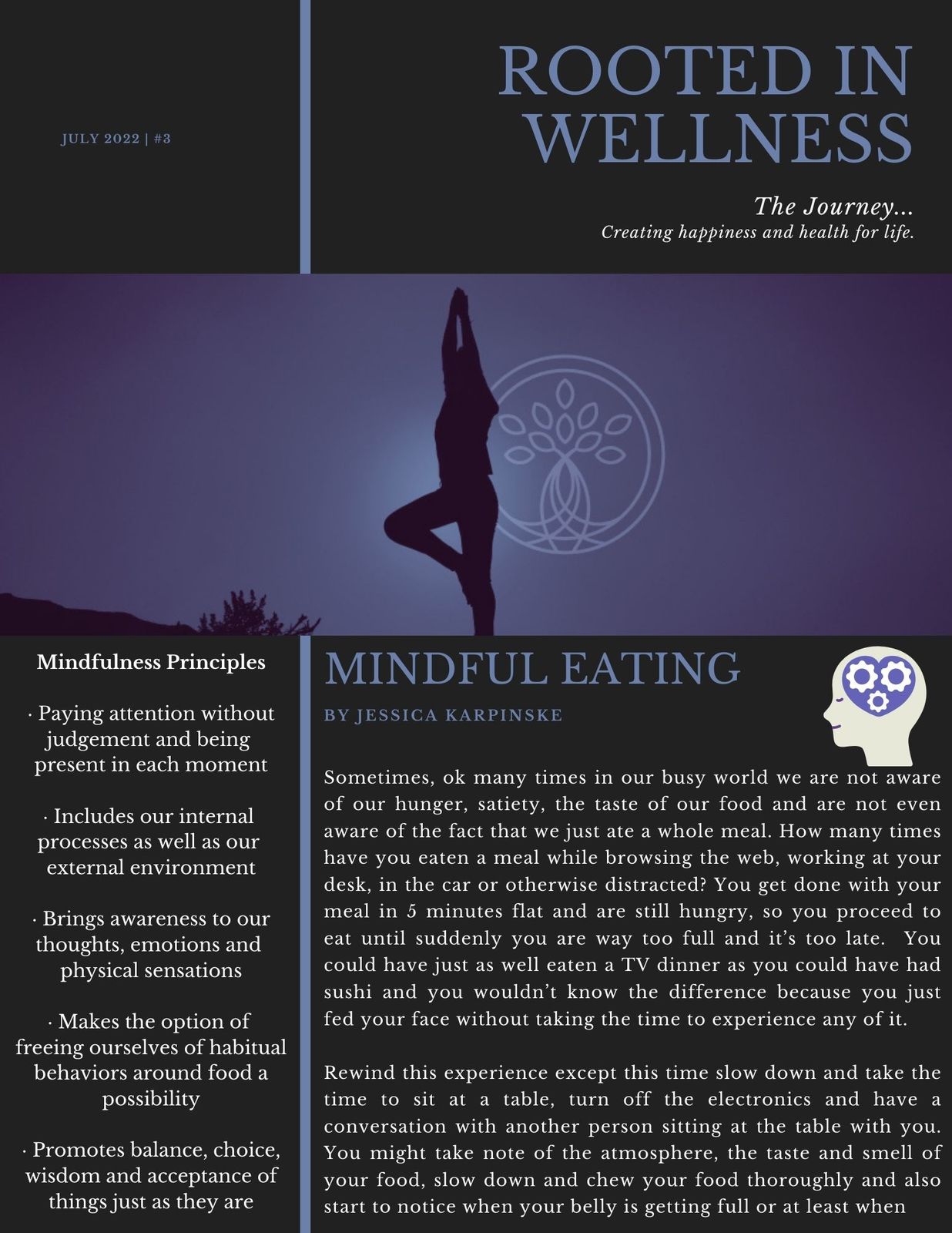 JULY 2022 | #3

ROOTED IN WELLNESS

The Journey...
Creating happiness and health for life.

Mindfulness Principles

· Paying attention without judgement and being present in each moment

· Includes our internal processes as well as our external environment

· Brings awareness to our thoughts, emotions and physical sensations

· Makes the option of freeing ourselves of habitual behaviors around food a possibility

· Promotes balance, choice, wisdom and acceptance of things just as they are

MINDFUL EATING

BY JESSICA KARPINSKE

Sometimes, ok many times in our busy world we are not aware of our hunger, satiety, the taste of our food and are not even aware of the fact that we just ate a whole meal. How many times have you eaten a meal while browsing the web, working at your desk, in the car or otherwise distracted? You get done with your meal in 5 minutes flat and are still hungry, so you proceed to eat until suddenly you are way too full and it's too late. You could have just as well eaten a TV dinner as you could have had sushi and you wouldn't know the difference because you just fed your face without taking the time to experience any of it.

Rewind this experience except this time slow down and take the time to sit at a table, turn off the electronics and have a conversation with another person sitting at the table with you. You might take note of the atmosphere, the taste and smell of your food, slow down and chew your food thoroughly and also start to notice when your belly is getting full or at least when